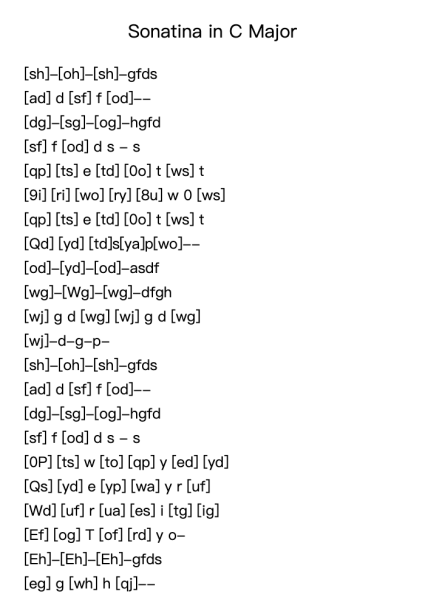 Sonatina in C Major

[sh]–[oh]–[sh]–gfds
[ad] d [sf] f [od]––
[dg]–[sg]–[og]–hgfd
[sf] f [od] d s – s
[qp] [ts] e [td] [0o] t [ws] t
[9i] [ri] [wo] [ry] [8u] w 0 [ws]
[qp] [ts] e [td] [0o] t [ws] t
[Qd] [yd] [td]s[ya]p[wo]––
[od]–[yd]–[od]–asdf
[wg]–[Wg]–[wg]–dfgh
[wj] g d [wg] [wj] g d [wg]
[wj]–d–g–p–
[sh]–[oh]–[sh]–gfds
[ad] d [sf] f [od]––
[dg]–[sg]–[og]–hgfd
[sf] f [od] d s – s
[0P] [ts] w [to] [qp] y [ed] [yd]
[Qs] [yd] e [yp] [wa] y r [uf]
[Wd] [uf] r [ua] [es] i [tg] [ig]
[Ef] [og] T [of] [rd] y o–
[Eh]–[Eh]–[Eh]–gfds
[eg] g [wh] h [qj]––